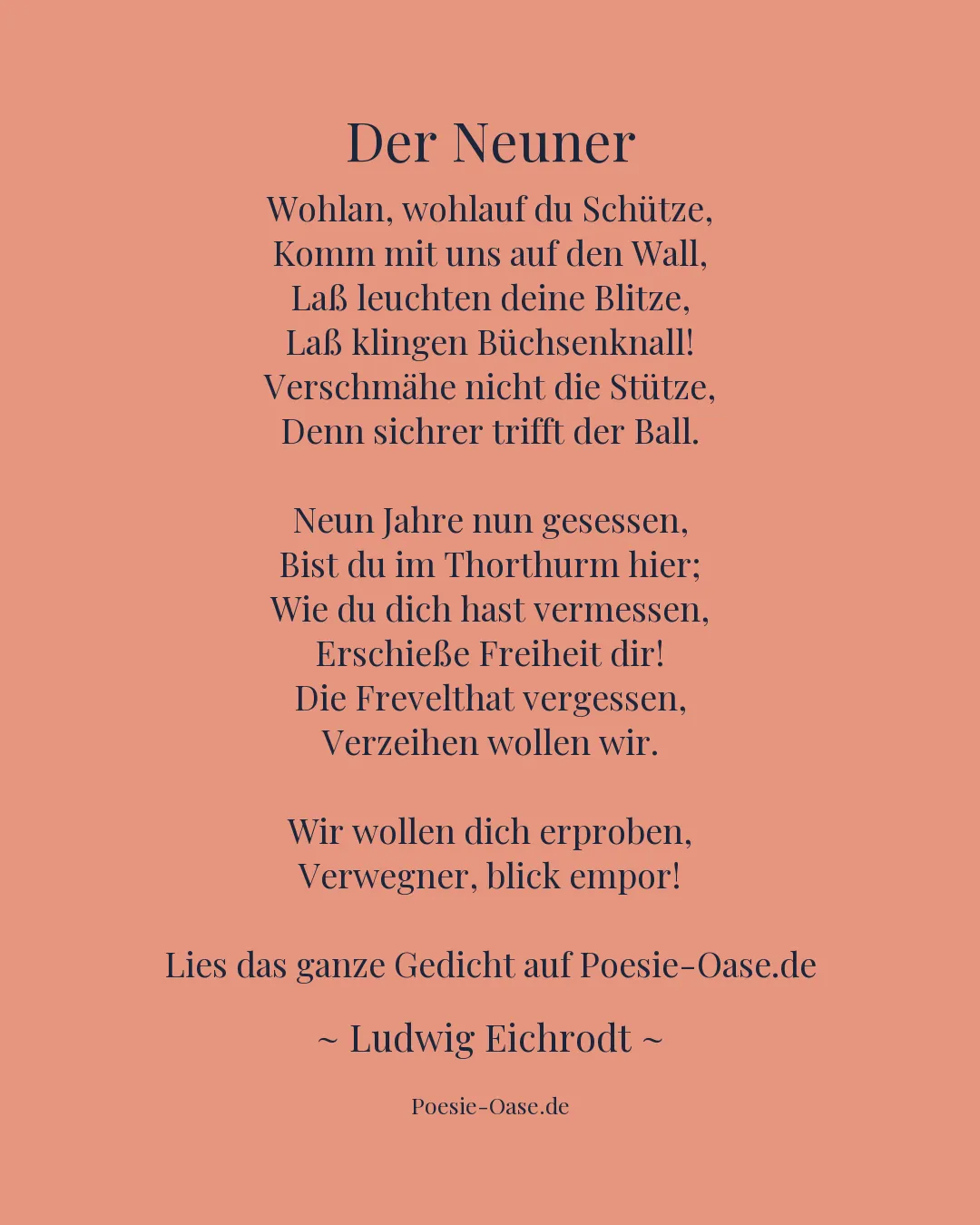 Der Neuner

Wohlan, wohlauf du Schütze,
Komm mit uns auf den Wall,
Laß leuchten deine Blitze,
Laß klingen Büchsenknall!
Verschmähe nicht die Stütze,
Denn sichrer trifft der Ball.

Neun Jahre nun gesessen,
Bist du im Thorthurm hier;
Wie du dich hast vermessen,
Erschieße Freiheit dir!
Die Frevelthat vergessen,
Verzeihen wollen wir.

Wir wollen dich erproben,
Verwegner, blick empor!

Lies das ganze Gedicht auf Poesie-Oase.de

~ Ludwig Eichrodt ~

Poesie-Oase.de